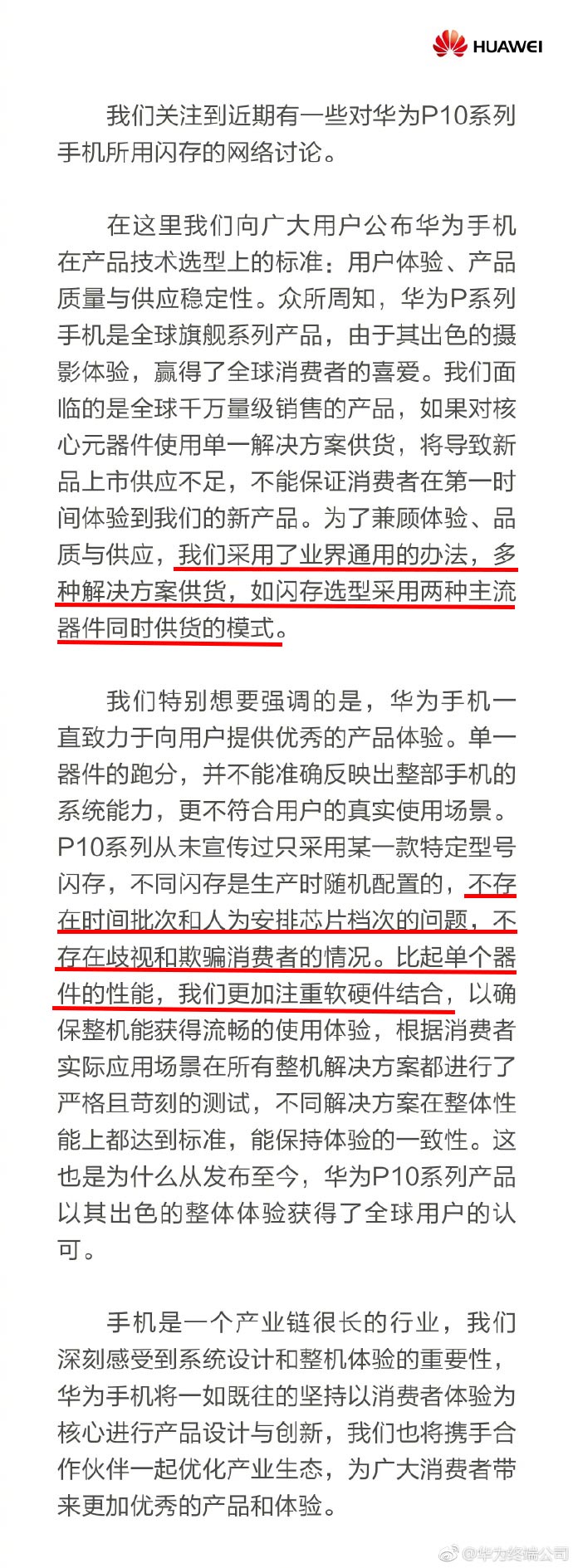 HUAWEI

我们关注到近期有一些对华为P10系列手机所用闪存的网络讨论。

在这里我们向广大用户公布华为手机在产品技术选型上的标准：用户体验、产品质量与供应稳定性。众所周知，华为P系列手机是全球旗舰系列产品，由于其出色的摄影体验，赢得了全球消费者的喜爱。我们面临的是全球千万量级销售的产品，如果对核心元器件使用单一解决方案供货，将导致新品上市供应不足，不能保证消费者在第一时间体验到我们的新产品。为了兼顾体验、品质与供应，我们采用了业界通用的办法，多种解决方案供货，如闪存选型采用两种主流器件同时供货的模式。

我们特别想要强调的是，华为手机一直致力于向用户提供优秀的产品体验。单一器件的跑分，并不能准确反映出整部手机的系统能力，更不符合用户的真实使用场景。P10系列从未宣传过只采用某一款特定型号闪存，不同闪存是生产时随机配置的，不存在时间批次和人为安排芯片档次的问题，不存在歧视和欺骗消费者的情况。比起单个器件的性能，我们更加注重软硬件结合，以确保整机能获得流畅的使用体验，根据消费者实际应用场景在所有整机解决方案都进行了严格且苛刻的测试，不同解决方案在整体性能上都达到标准，能保持体验的一致性。这也是为什么从发布至今，华为P10系列产品以其出色的整体体验获得了全球用户的认可。

手机是一个产业链很长的行业，我们深刻感受到系统设计和整机体验的重要性，华为手机将一如既往的坚持以消费者体验为核心进行产品设计与创新，我们也将携手合作伙伴一起优化产业生态，为广大消费者带来更加优秀的产品和体验。

@华为终端公司